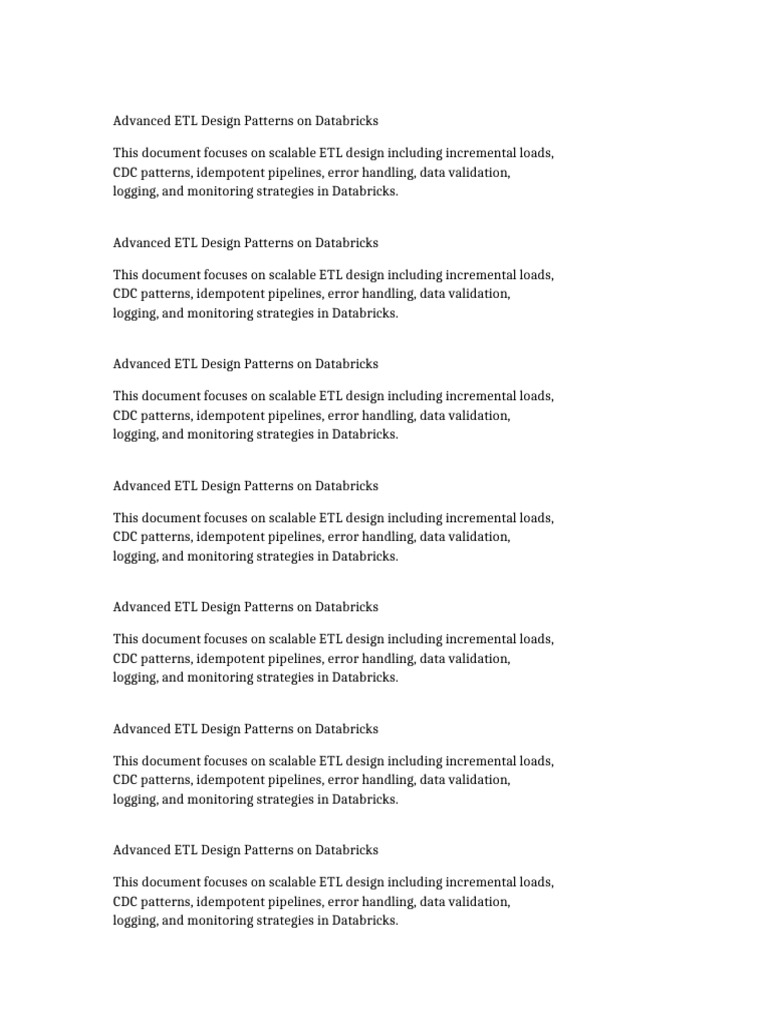 Advanced ETL Design Patterns on Databricks

This document focuses on scalable ETL design including incremental loads, CDC patterns, idempotent pipelines, error handling, data validation, logging, and monitoring strategies in Databricks.

Advanced ETL Design Patterns on Databricks

This document focuses on scalable ETL design including incremental loads, CDC patterns, idempotent pipelines, error handling, data validation, logging, and monitoring strategies in Databricks.

Advanced ETL Design Patterns on Databricks

This document focuses on scalable ETL design including incremental loads, CDC patterns, idempotent pipelines, error handling, data validation, logging, and monitoring strategies in Databricks.

Advanced ETL Design Patterns on Databricks

This document focuses on scalable ETL design including incremental loads, CDC patterns, idempotent pipelines, error handling, data validation, logging, and monitoring strategies in Databricks.

Advanced ETL Design Patterns on Databricks

This document focuses on scalable ETL design including incremental loads, CDC patterns, idempotent pipelines, error handling, data validation, logging, and monitoring strategies in Databricks.

Advanced ETL Design Patterns on Databricks

This document focuses on scalable ETL design including incremental loads, CDC patterns, idempotent pipelines, error handling, data validation, logging, and monitoring strategies in Databricks.

Advanced ETL Design Patterns on Databricks

This document focuses on scalable ETL design including incremental loads, CDC patterns, idempotent pipelines, error handling, data validation, logging, and monitoring strategies in Databricks.